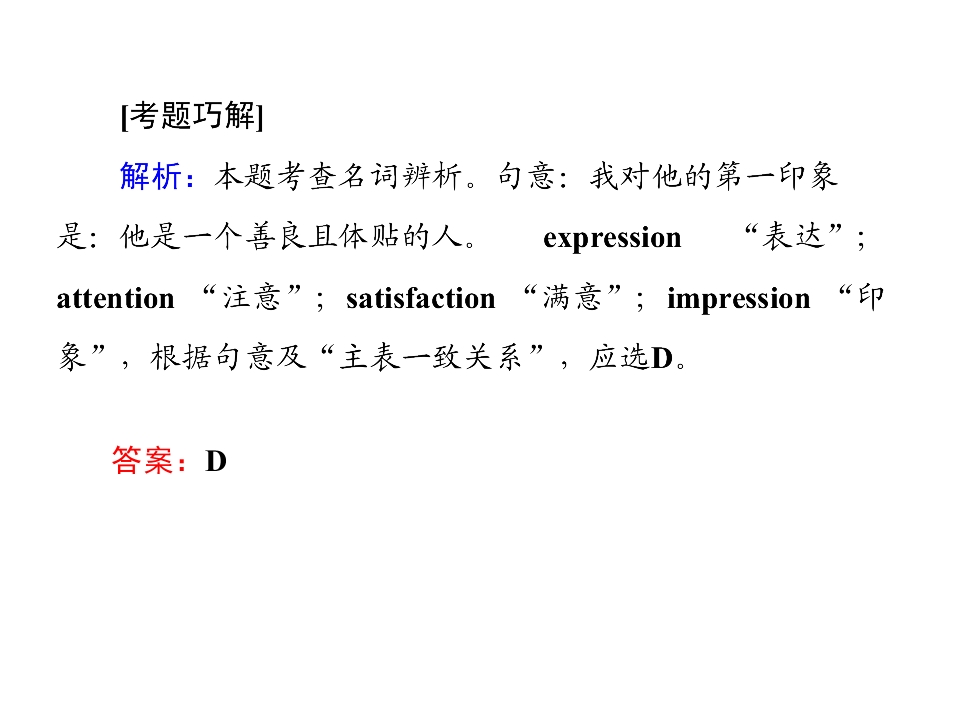 [考题巧解]

解析：本题考查名词辨析。句意：我对他的第一印象是：他是一个善良且体贴的人。 expression “表达”；attention “注意”；satisfaction “满意”；impression “印象”，根据句意及“主表一致关系”，应选D。

答案：D